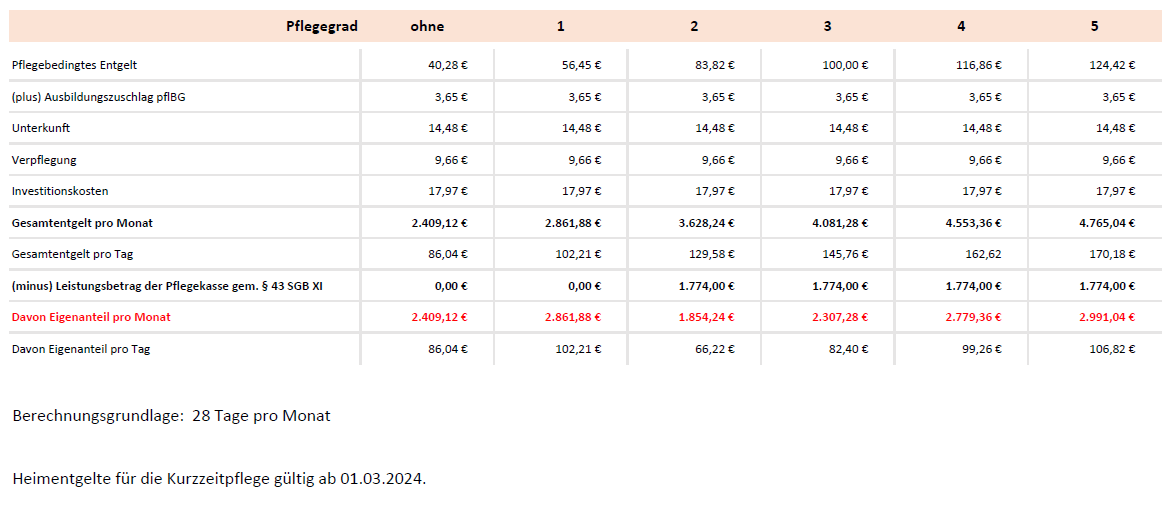 | Pflegegrad | ohne | 1 | 2 | 3 | 4 | 5 |
|---|---|---|---|---|---|---|
| Pflegebedingtes Entgelt | 40,28 € | 56,45 € | 83,82 € | 100,00 € | 116,86 € | 124,42 € |
| (plus) Ausbildungszuschlag pflBG | 3,65 € | 3,65 € | 3,65 € | 3,65 € | 3,65 € | 3,65 € |
| Unterkunft | 14,48 € | 14,48 € | 14,48 € | 14,48 € | 14,48 € | 14,48 € |
| Verpflegung | 9,66 € | 9,66 € | 9,66 € | 9,66 € | 9,66 € | 9,66 € |
| Investitionskosten | 17,97 € | 17,97 € | 17,97 € | 17,97 € | 17,97 € | 17,97 € |
| Gesamtentgelt pro Monat | 2.409,12 € | 2.861,88 € | 3.628,24 € | 4.081,28 € | 4.553,36 € | 4.765,04 € |
| Gesamtentgelt pro Tag | 86,04 € | 102,21 € | 129,58 € | 145,76 € | 162,62 | 170,18 € |
| (minus) Leistungsbetrag der Pflegekasse gem. § 43 SGB XI | 0,00 € | 0,00 € | 1.774,00 € | 1.774,00 € | 1.774,00 € | 1.774,00 € |
| Davon Eigenanteil pro Monat | 2.409,12 € | 2.861,88 € | 1.854,24 € | 2.307,28 € | 2.779,36 € | 2.991,04 € |
| Davon Eigenanteil pro Tag | 86,04 € | 102,21 € | 66,22 € | 82,40 € | 99,26 € | 106,82 € |

Berechnungsgrundlage: 28 Tage pro Monat

Heimentgelte für die Kurzzeitpflege gültig ab 01.03.2024.